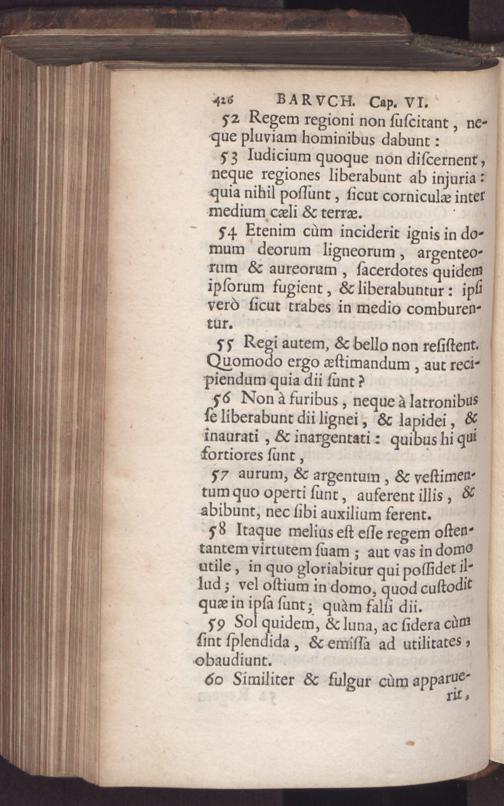 426 BARVCH. Cap. VI.

52 Regem regioni non ſuſcitant, neque pluviam hominibus dabunt:

53 Iudicium quoque non diſcernent, neque regiones liberabunt ab injuria: quia nihil poſſunt, ſicut corniculæ inter medium cæli & terræ.

54 Etenim cùm inciderit ignis in domum deorum ligneorum, argenteorum & aureorum, ſacerdotes quidem ipſorum fugient, & liberabuntur: ipſi verò ſicut trabes in medio comburentur.

55 Regi autem, & bello non reſiſtent. Quomodo ergo æſtimandum, aut recipiendum quia dii ſunt?

56 Non à furibus, neque à latronibus ſe liberabunt dii lignei, & lapidei, & inaurati, & inargentati: quibus hi qui fortiores ſunt,

57 aurum, & argentum, & veſtimentum quo operti ſunt, auferent illis, & abibunt, nec ſibi auxilium ferent.

58 Itaque melius eſt eſſe regem oſtentantem virtutem ſuam; aut vas in domo utile, in quo gloriabitur qui poſſidet illud; vel oſtium in domo, quod cuſtodit quæ in ipſa ſunt; quàm falſi dii.

59 Sol quidem, & luna, ac ſidera cùm ſint ſplendida, & emiſſa ad utilitates, obaudiunt.

60 Similiter & fulgur cùm apparuerit,